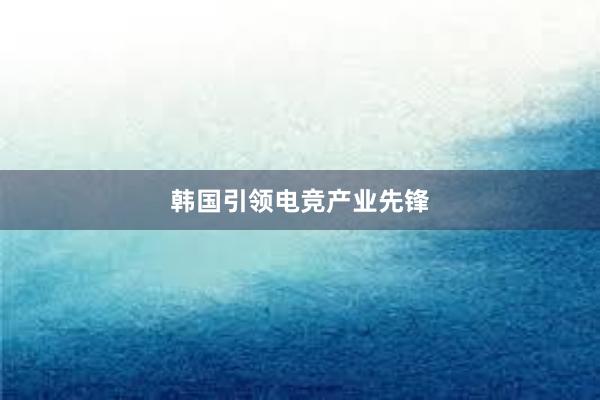 韩国引领电竞产业先锋